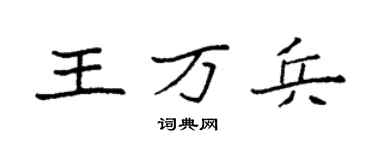 王万兵

词典网